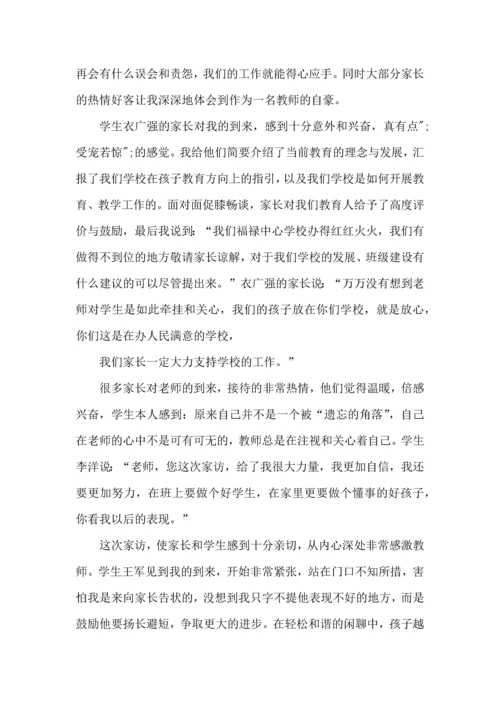 再会有什么误会和责怨，我们的工作就能得心应手。同时大部分家长的热情好客让我深深地体会到作为一名教师的自豪。

学生衣广强的家长对我的到来，感到十分意外和兴奋，真有点";受宠若惊";的感觉。我给他们简要介绍了当前教育的理念与发展，汇报了我们学校在孩子教育方向上的指引，以及我们学校是如何开展教育、教学工作的。面对面促膝畅谈，家长对我们教育人给予了高度评价与鼓励，最后我说到：“我们福禄中心学校办得红红火火，我们有做得不到位的地方敬请家长谅解，对于我们学校的发展、班级建设有什么建议的可以尽管提出来。”衣广强的家长说：“万万没有想到老师对学生是如此牵挂和关心，我们的孩子放在你们学校，就是放心，你们这是在办人民满意的学校，

我们家长一定大力支持学校的工作。”

很多家长对老师的到来，接待的非常热情，他们觉得温暖，倍感兴奋，学生本人感到：原来自己并不是一个被“遗忘的角落”，自己在老师的心中不是可有可无的，教师总是在注视和关心着自己。学生李洋说：“老师，您这次家访，给了我很大力量，我更加自信，我还要更加努力，在班上要做个好学生，在家里更要做个懂事的好孩子，你看我以后的表现。”

这次家访，使家长和学生感到十分亲切，从内心深处非常感激教师。学生王军见到我的到来，开始非常紧张，站在门口不知所措，害怕我是来向家长告状的，没想到我只字不提他表现不好的地方，而是鼓励他要扬长避短，争取更大的进步。在轻松和谐的闲聊中，孩子越